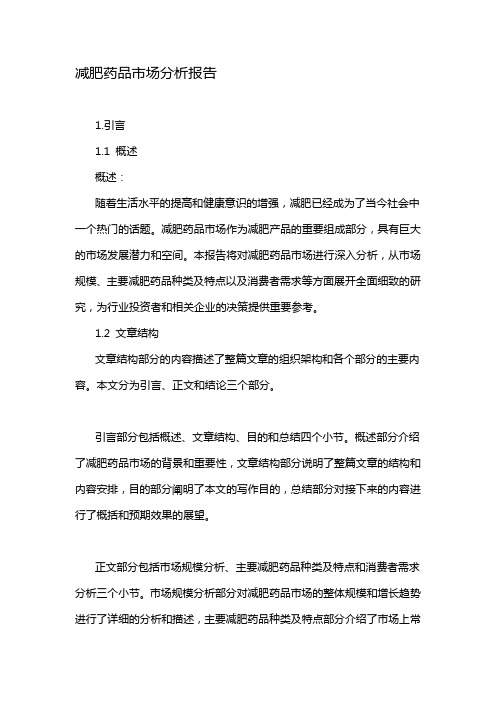 减肥药品市场分析报告

1.引言

1.1 概述

概述：

随着生活水平的提高和健康意识的增强，减肥已经成为了当今社会中一个热门的话题。减肥药品市场作为减肥产品的重要组成部分，具有巨大的市场发展潜力和空间。本报告将对减肥药品市场进行深入分析，从市场规模、主要减肥药品种类及特点以及消费者需求等方面展开全面细致的研究，为行业投资者和相关企业的决策提供重要参考。

1.2 文章结构

文章结构部分的内容描述了整篇文章的组织架构和各个部分的主要内容。本文分为引言、正文和结论三个部分。

引言部分包括概述、文章结构、目的和总结四个小节。概述部分介绍了减肥药品市场的背景和重要性，文章结构部分说明了整篇文章的结构和内容安排，目的部分阐明了本文的写作目的，总结部分对接下来的内容进行了概括和预期效果的展望。

正文部分包括市场规模分析、主要减肥药品种类及特点和消费者需求分析三个小节。市场规模分析部分对减肥药品市场的整体规模和增长趋势进行了详细的分析和描述，主要减肥药品种类及特点部分介绍了市场上常